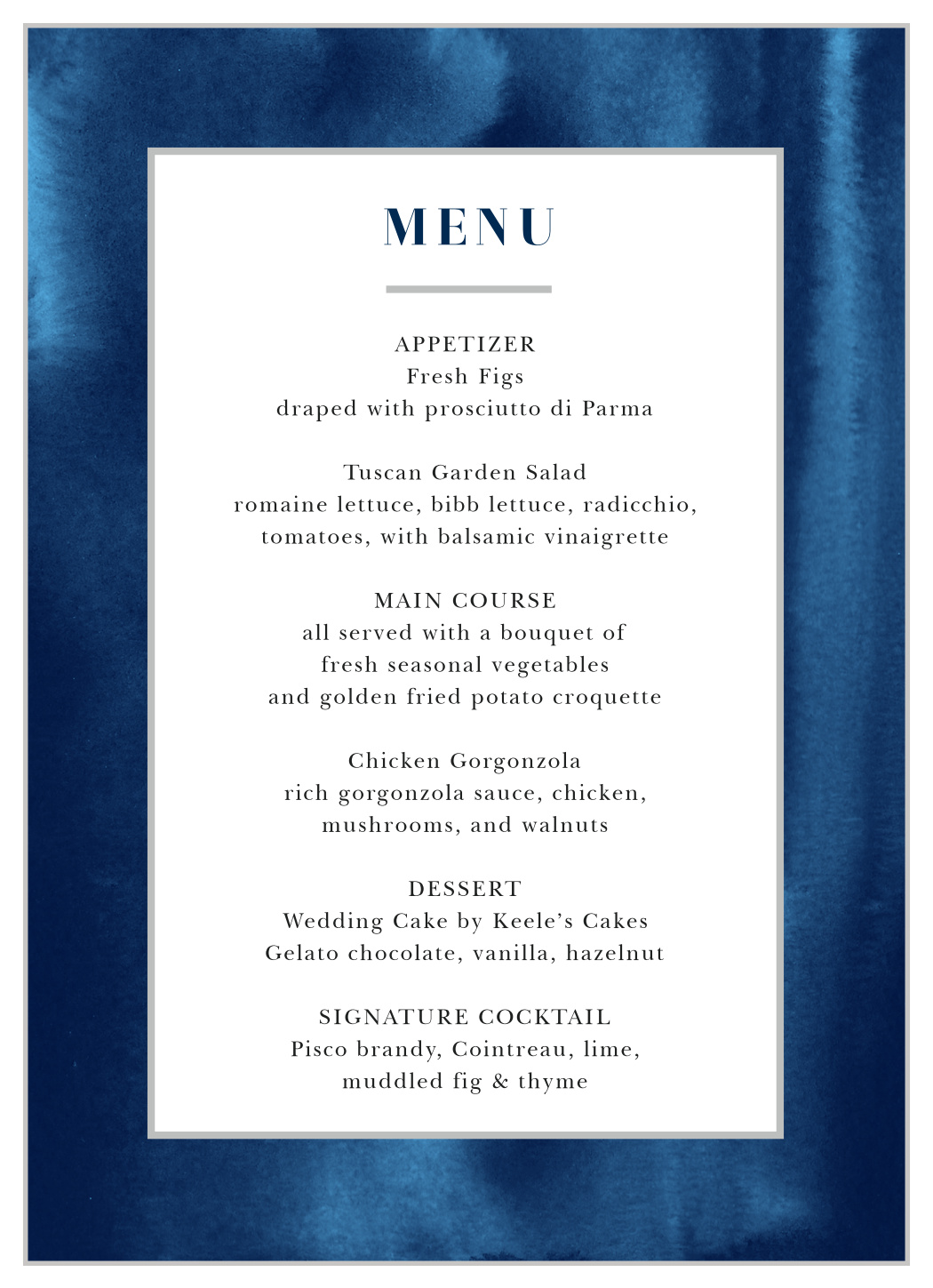 MENU

APPETIZER
Fresh Figs
draped with prosciutto di Parma

Tuscan Garden Salad
romaine lettuce, bibb lettuce, radicchio, tomatoes, with balsamic vinaigrette

MAIN COURSE
all served with a bouquet of fresh seasonal vegetables and golden fried potato croquette

Chicken Gorgonzola
rich gorgonzola sauce, chicken, mushrooms, and walnuts

DESSERT
Wedding Cake by Keele's Cakes
Gelato chocolate, vanilla, hazelnut

SIGNATURE COCKTAIL
Pisco brandy, Cointreau, lime, muddled fig & thyme